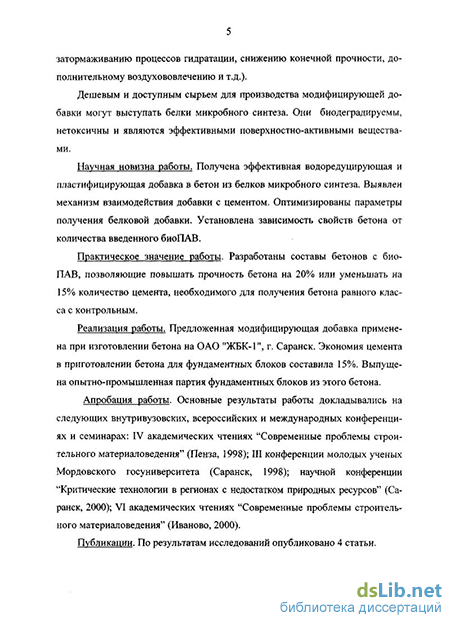 5

затормаживанию процессов гидратации, снижению конечной прочности, дополнительному воздухововлечению и т.д.).

Дешевым и доступным сырьем для производства модифицирующей добавки могут выступать белки микробного синтеза. Они биодеградируемы, нетоксичны и являются эффективными поверхностно-активными веществами.

Научная новизна работы. Получена эффективная водоредуцирующая и пластифицирующая добавка в бетон из белков микробного синтеза. Выявлен механизм взаимодействия добавки с цементом. Оптимизированы параметры получения белковой добавки. Установлена зависимость свойств бетона от количества введенного биоПАВ.

Практическое значение работы. Разработаны составы бетонов с биоПАВ, позволяющие повышать прочность бетона на 20% или уменьшать на 15% количество цемента, необходимого для получения бетона равного класса с контрольным.

Реализация работы. Предложенная модифицирующая добавка применена при изготовлении бетона на ОАО "ЖБК-1", г. Саранск. Экономия цемента в приготовлении бетона для фундаментных блоков составила 15%. Выпущена опытно-промышленная партия фундаментных блоков из этого бетона.

Апробация работы. Основные результаты работы докладывались на следующих внутривузовских, всероссийских и международных конференциях и семинарах: IV академических чтениях "Современные проблемы строительного материаловедения" (Пенза, 1998); III конференции молодых ученых Мордовского госуниверситета (Саранск, 1998); научной конференции "Критические технологии в регионах с недостатком природных ресурсов" (Саранск, 2000); VI академических чтениях "Современные проблемы строительного материаловедения" (Иваново, 2000).

Публикации. По результатам исследований опубликовано 4 статьи.

dsLib.net
библиотека диссертаций